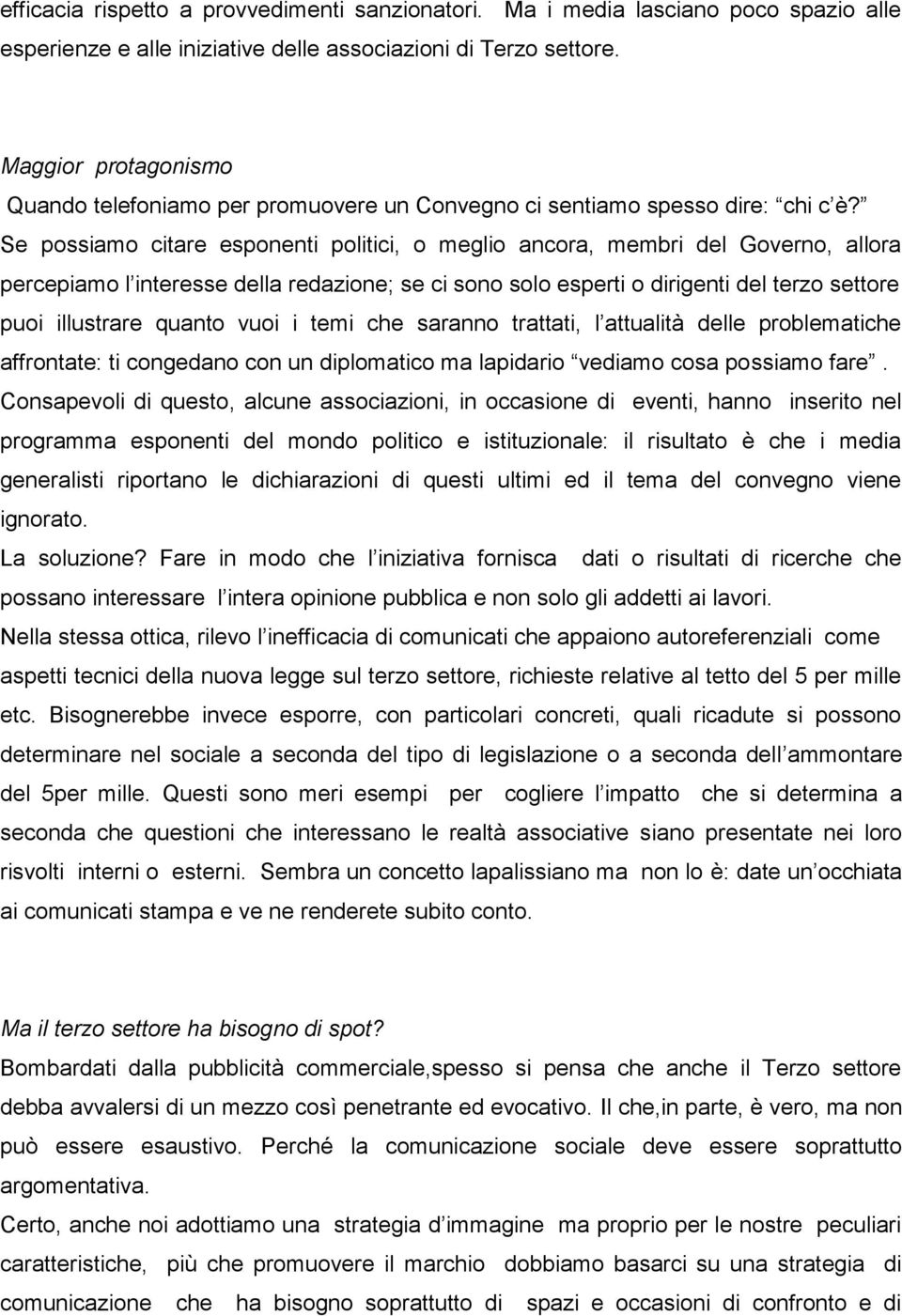 efficacia rispetto a provvedimenti sanzionatori. Ma i media lasciano poco spazio alle esperienze e alle iniziative delle associazioni di Terzo settore.

Maggior protagonismo
Quando telefoniamo per promuovere un Convegno ci sentiamo spesso dire: “chi c’è?” Se possiamo citare esponenti politici, o meglio ancora, membri del Governo, allora percepiamo l’interesse della redazione; se ci sono solo esperti o dirigenti del terzo settore puoi illustrare quanto vuoi i temi che saranno trattati, l’attualità delle problematiche affrontate: ti congedano con un diplomatico ma lapidario “vediamo cosa possiamo fare”. Consapevoli di questo, alcune associazioni, in occasione di eventi, hanno inserito nel programma esponenti del mondo politico e istituzionale: il risultato è che i media generalisti riportano le dichiarazioni di questi ultimi ed il tema del convegno viene ignorato.
La soluzione? Fare in modo che l’iniziativa fornisca dati o risultati di ricerche che possano interessare l’intera opinione pubblica e non solo gli addetti ai lavori.
Nella stessa ottica, rilevo l’inefficacia di comunicati che appaiono autoreferenziali come aspetti tecnici della nuova legge sul terzo settore, richieste relative al tetto del 5 per mille etc. Bisognerebbe invece esporre, con particolari concreti, quali ricadute si possono determinare nel sociale a seconda del tipo di legislazione o a seconda dell’ammontare del 5per mille. Questi sono meri esempi per cogliere l’impatto che si determina a seconda che questioni che interessano le realtà associative siano presentate nei loro risvolti interni o esterni. Sembra un concetto lapalissiano ma non lo è: date un’occhiata ai comunicati stampa e ve ne renderete subito conto.

Ma il terzo settore ha bisogno di spot?
Bombardati dalla pubblicità commerciale,spesso si pensa che anche il Terzo settore debba avvalersi di un mezzo così penetrante ed evocativo. Il che,in parte, è vero, ma non può essere esaustivo. Perché la comunicazione sociale deve essere soprattutto argomentativa.
Certo, anche noi adottiamo una strategia d’immagine ma proprio per le nostre peculiari caratteristiche, più che promuovere il marchio dobbiamo basarci su una strategia di comunicazione che ha bisogno soprattutto di spazi e occasioni di confronto e di